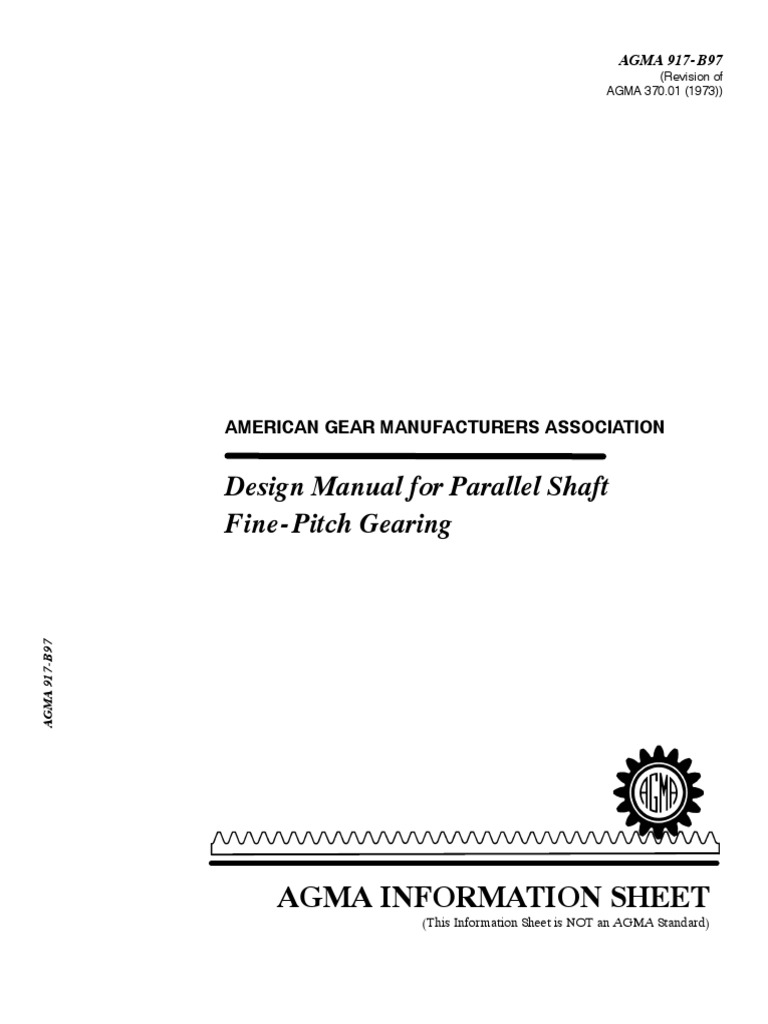 AGMA 917-B97
(Revision of
AGMA 370.01 (1973))

AMERICAN GEAR MANUFACTURERS ASSOCIATION

Design Manual for Parallel Shaft Fine-Pitch Gearing

AGMA 917-B97

AGMA

AGMA INFORMATION SHEET
(This Information Sheet is NOT an AGMA Standard)